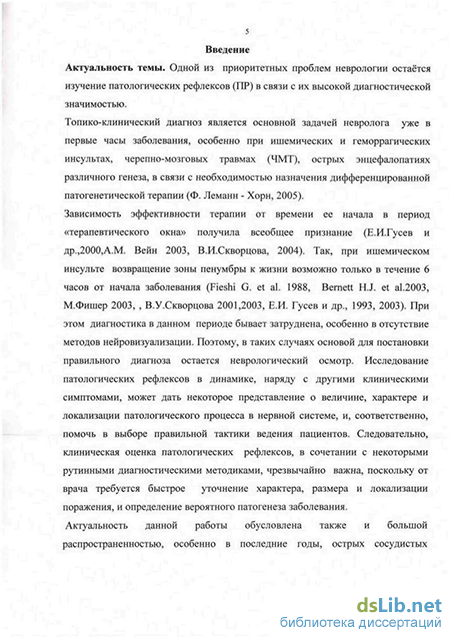 5

Введение

Актуальность темы. Одной из приоритетных проблем неврологии остаётся изучение патологических рефлексов (ПР) в связи с их высокой диагностической значимостью.

Топико-клинический диагноз является основной задачей невролога уже в первые часы заболевания, особенно при ишемических и геморрагических инсультах, черепно-мозговых травмах (ЧМТ), острых энцефалопатиях различного генеза, в связи с необходимостью назначения дифференцированной патогенетической терапии (Ф. Леманн - Хорн, 2005).

Зависимость эффективности терапии от времени ее начала в период «терапевтического окна» получила всеобщее признание (Е.И.Гусев и др.,2000,А.М. Вейн 2003, В.И.Скворцова, 2004). Так, при ишемическом инсульте возвращение зоны пенумбры к жизни возможно только в течение 6 часов от начала заболевания (Fieshi G. et al. 1988, Bernett H.J. et al.2003, М.Фишер 2003, , В.У.Скворцова 2001,2003, Е.И. Гусев и др., 1993, 2003). При этом диагностика в данном периоде бывает затруднена, особенно в отсутствие методов нейровизуализации. Поэтому, в таких случаях основой для постановки правильного диагноза остается неврологический осмотр. Исследование патологических рефлексов в динамике, наряду с другими клиническими симптомами, может дать некоторое представление о величине, характере и локализации патологического процесса в нервной системе, и, соответственно, помочь в выборе правильной тактики ведения пациентов. Следовательно, клиническая оценка патологических рефлексов, в сочетании с некоторыми рутинными диагностическими методиками, чрезвычайно важна, поскольку от врача требуется быстрое уточнение характера, размера и локализации поражения, и определение вероятного патогенеза заболевания.

Актуальность данной работы обусловлена также и большой распространенностью, особенно в последние годы, острых сосудистых

dsLib.net
библиотека диссертаций